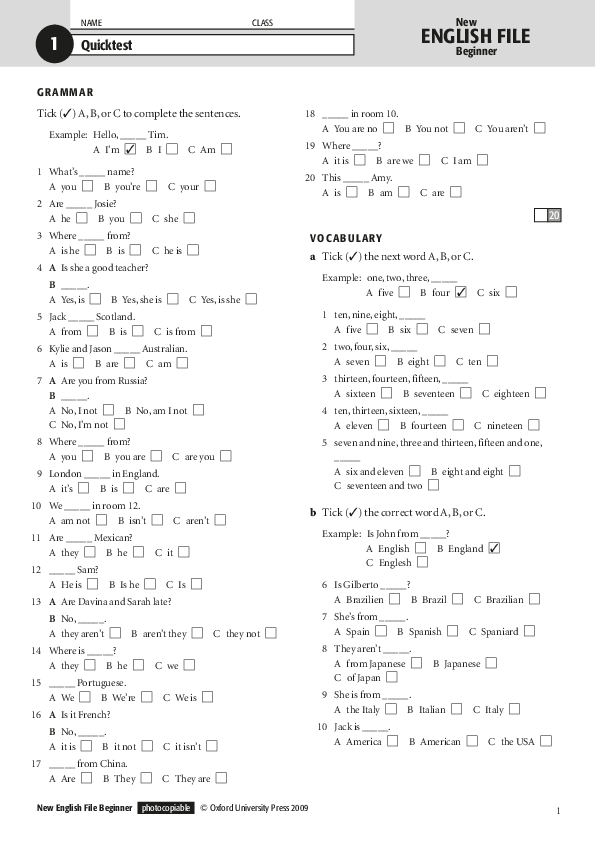 NAME CLASS

1 Quicktest

New
ENGLISH FILE
Beginner

GRAMMAR

Tick (✓) A, B, or C to complete the sentences.

Example: Hello, ____ Tim.
A I'm ☑ B I ☐ C Am ☐

1 What's ____ name?
A you ☐ B you're ☐ C your ☐

2 Are ____ Josie?
A he ☐ B you ☐ C she ☐

3 Where ____ from?
A is he ☐ B is ☐ C he is ☐

4 A Is she a good teacher?
B ____.
A Yes, is ☐ B Yes, she is ☐ C Yes, is she ☐

5 Jack ____ Scotland.
A from ☐ B is ☐ C is from ☐

6 Kylie and Jason ____ Australian.
A is ☐ B are ☐ C am ☐

7 A Are you from Russia?
B ____.
A No, I not ☐ B No, am I not ☐
C No, I'm not ☐

8 Where ____ from?
A you ☐ B you are ☐ C are you ☐

9 London ____ in England.
A it's ☐ B is ☐ C are ☐

10 We ____ in room 12.
A am not ☐ B isn't ☐ C aren't ☐

11 Are ____ Mexican?
A they ☐ B he ☐ C it ☐

12 ____ Sam?
A He is ☐ B Is he ☐ C Is ☐

13 A Are Davina and Sarah late?
B No, ____.
A they aren't ☐ B aren't they ☐ C they not ☐

14 Where is ____?
A they ☐ B he ☐ C we ☐

15 ____ Portuguese.
A We ☐ B We're ☐ C We is ☐

16 A Is it French?
B No, ____.
A it is ☐ B it not ☐ C it isn't ☐

17 ____ from China.
A Are ☐ B They ☐ C They are ☐

18 ____ in room 10.
A You are no ☐ B You not ☐ C You aren't ☐

19 Where ____?
A it is ☐ B are we ☐ C I am ☐

20 This ____ Amy.
A is ☐ B am ☐ C are ☐

20

VOCABULARY

a Tick (✓) the next word A, B, or C.

Example: one, two, three, ____
A five ☐ B four ☑ C six ☐

1 ten, nine, eight, ____
A five ☐ B six ☐ C seven ☐

2 two, four, six, ____
A seven ☐ B eight ☐ C ten ☐

3 thirteen, fourteen, fifteen, ____
A sixteen ☐ B seventeen ☐ C eighteen ☐

4 ten, thirteen, sixteen, ____
A eleven ☐ B fourteen ☐ C nineteen ☐

5 seven and nine, three and thirteen, fifteen and one, ____
A six and eleven ☐ B eight and eight ☐
C seventeen and two ☐

b Tick (✓) the correct word A, B, or C.

Example: Is John from ____?
A English ☐ B England ☑
C Englesh ☐

6 Is Gilberto ____?
A Brazilien ☐ B Brazil ☐ C Brazilian ☐

7 She's from ____.
A Spain ☐ B Spanish ☐ C Spaniard ☐

8 They aren't ____.
A from Japanese ☐ B Japanese ☐
C of Japan ☐

9 She is from ____.
A the Italy ☐ B Italian ☐ C Italy ☐

10 Jack is ____.
A America ☐ B American ☐ C the USA ☐

New English File Beginner photocopiable © Oxford University Press 2009

1